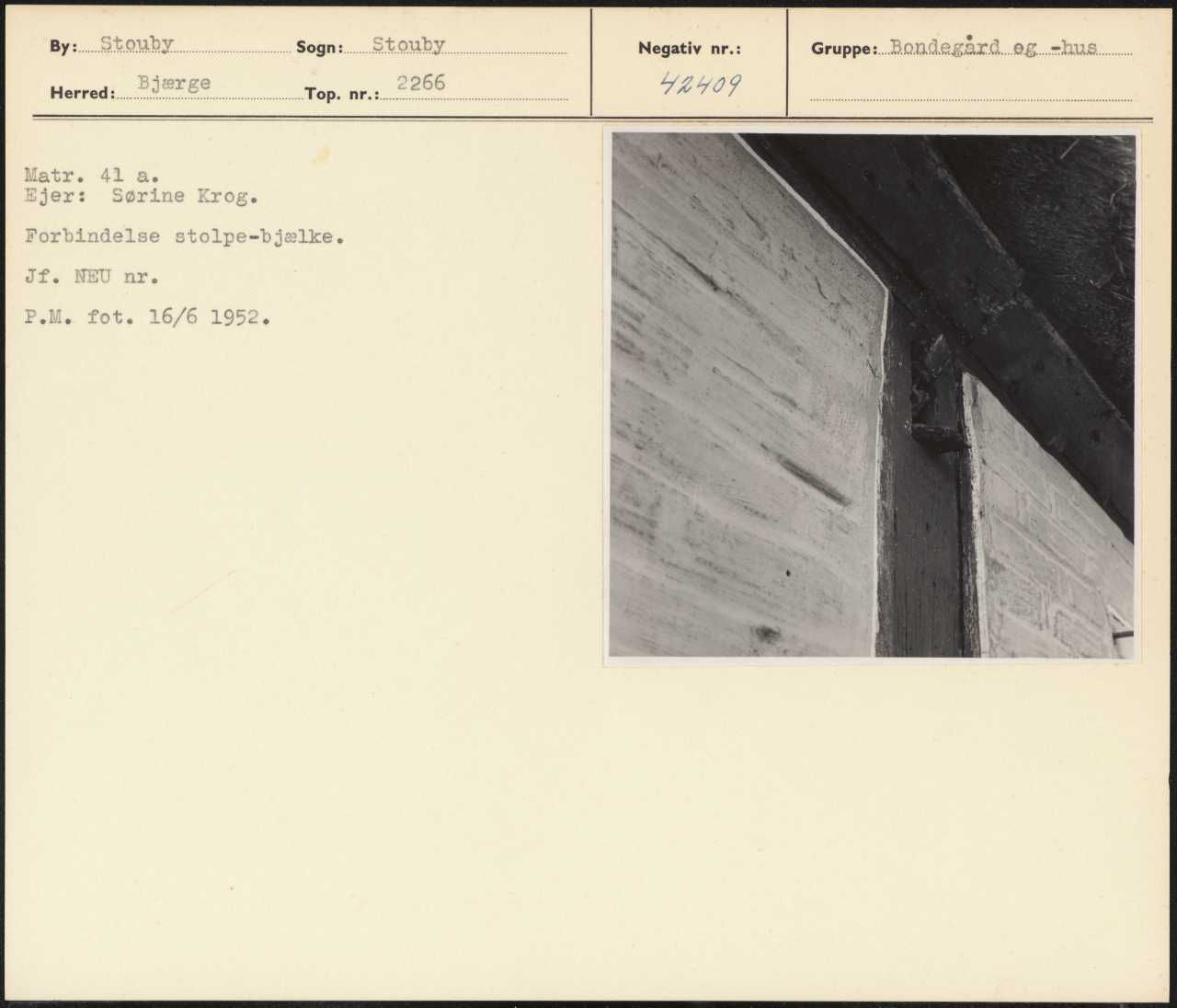 By: Stouby
Sogn: Stouby
Herred: Bjærge
Top. nr.: 2266

Negativ nr.:
42409

Gruppe: Bondegård og -hus

Matr. 41 a.
Ejer: Sørine Krog.

Forbindelse stolpe-bjælke.

Jf. NEU nr.

P.M. fot. 16/6 1952.